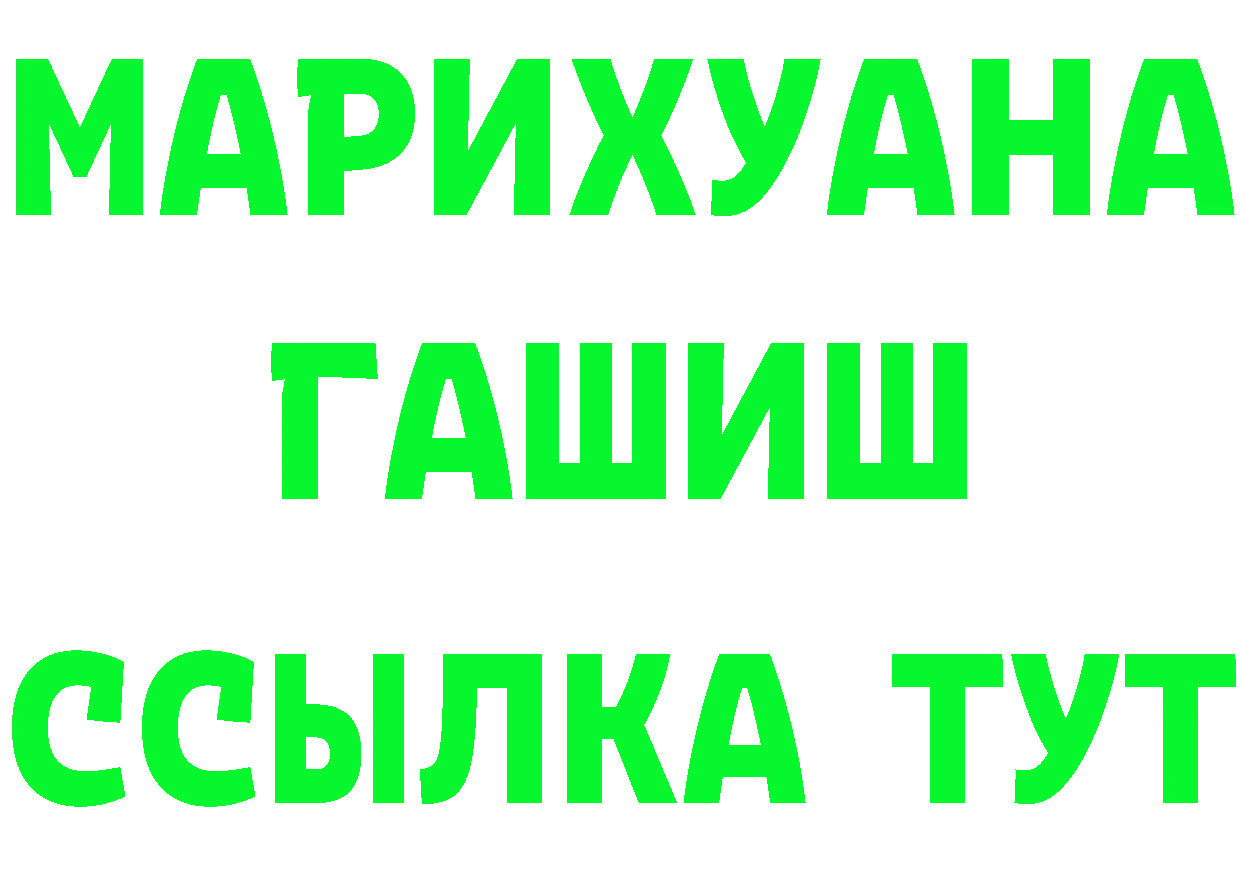 МАРИХУАНА
ГАШИШ
ССЫЛКА ТУТ